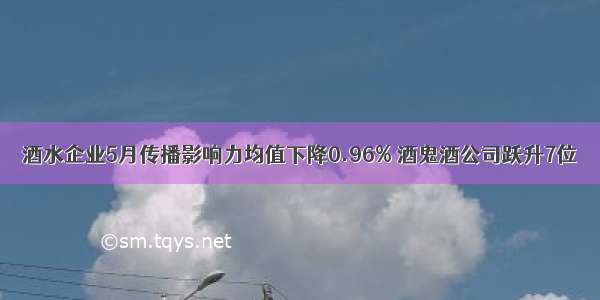 酒水企业5月传播影响力均值下降0.96% 酒鬼酒公司跃升7位

©sm.tqys.net